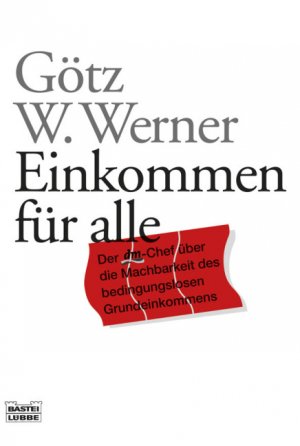 Götz W. Werner

Einkommen für alle

Der dm-Chef über die Machbarkeit des bedingungslosen Grundeinkommens

BASTEI LÜBBE